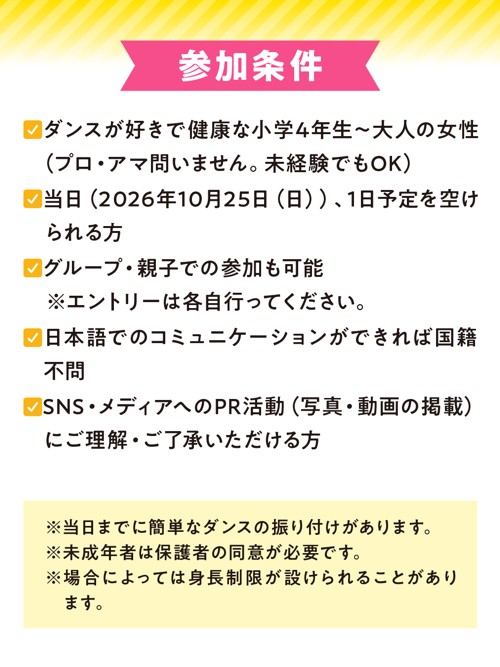 参加条件

☑ダンスが好きで健康な小学4年生~大人の女性(プロ・アマ問いません。未経験でもOK)

☑当日(2026年10月25日(日))、1日予定を空けられる方

☑グループ・親子での参加も可能
※エントリーは各自行ってください。

☑日本語でのコミュニケーションができれば国籍不問

☑SNS・メディアへのPR活動(写真・動画の掲載)にご理解・ご了承いただける方

※当日までに簡単なダンスの振り付けがあります。
※未成年者は保護者の同意が必要です。
※場合によっては身長制限が設けられることがあります。